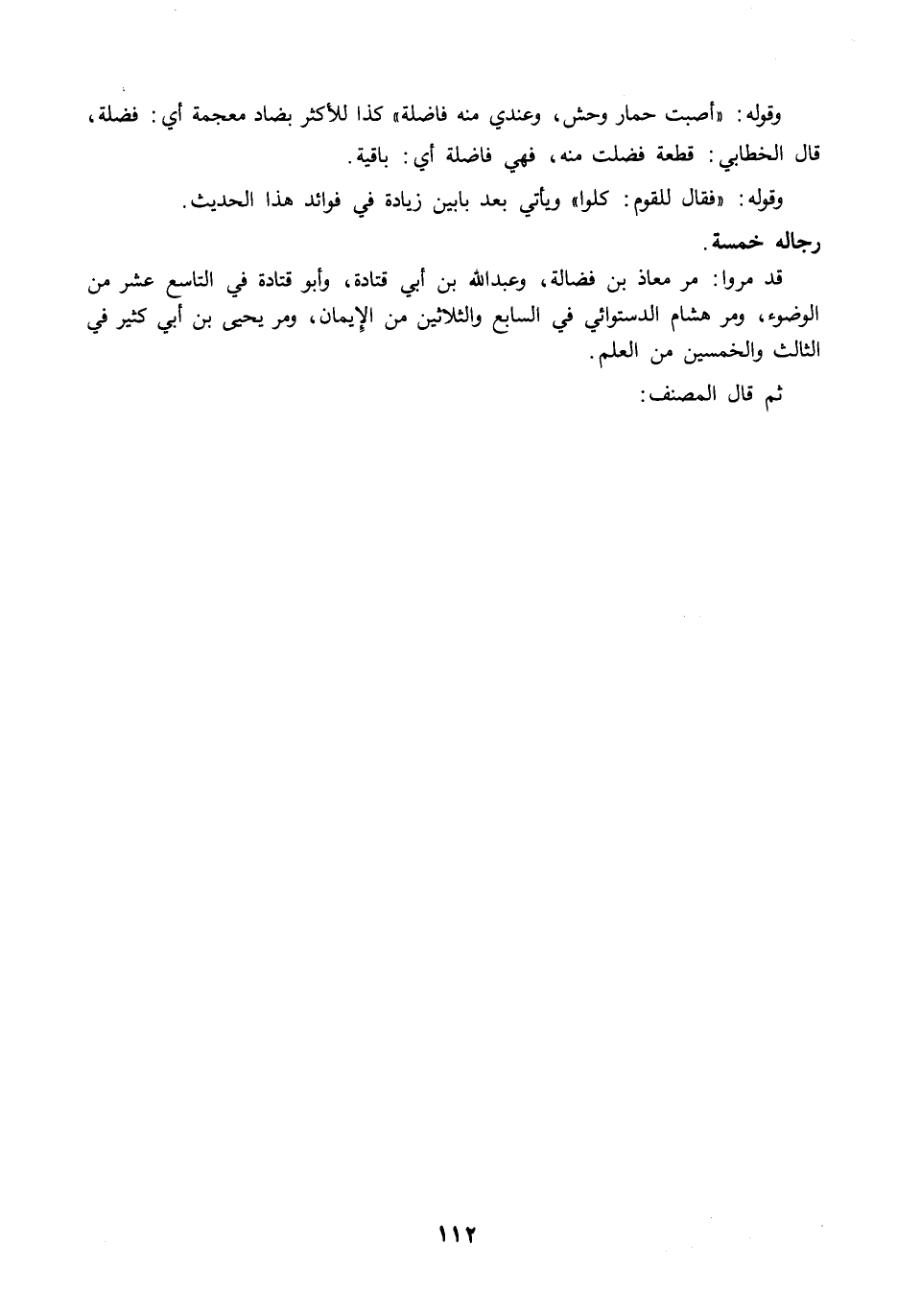 وقوله: «أصبت حمار وحش، وعندي منه فاضلة» كذا للأكثر بضاد معجمة أي: فضلة، قال الخطابي: قطعة فضلت منه، فهي فاضلة أي: باقية.

وقوله: «فقال للقوم: كلوا» ويأتي بعد بابين زيادة في فوائد هذا الحديث.

رجاله خمسة.

قد مروا: مر معاذ بن فضالة، وعبدالله بن أبي قتادة، وأبو قتادة في التاسع عشر من الوضوء، ومر هشام الدستوائي في السابع والثلاثين من الإيمان، ومر يحيى بن أبي كثير في الثالث والخمسين من العلم.

ثم قال المصنف:

١١٢